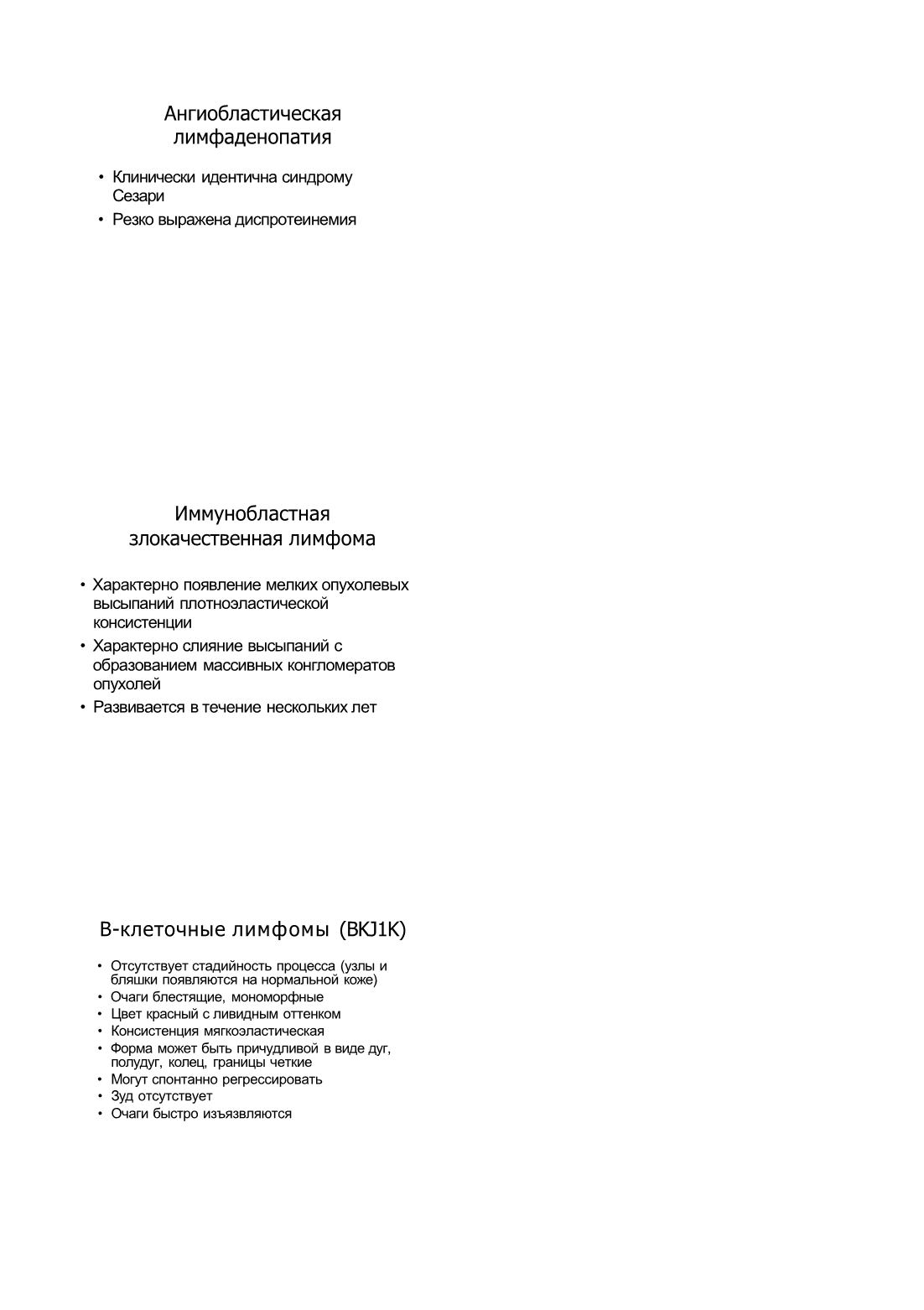 Ангиобластическая лимфаденопатия

• Клинически идентична синдрому Сезари
• Резко выражена диспротеинемия

Иммунобластная злокачественная лимфома

• Характерно появление мелких опухолевых высыпаний плотноэластической консистенции
• Характерно слияние высыпаний с образованием массивных конгломератов опухолей
• Развивается в течение нескольких лет

В-клеточные лимфомы (BKJ1K)

• Отсутствует стадийность процесса (узлы и бляшки появляются на нормальной коже)
• Очаги блестящие, мономорфные
• Цвет красный с ливидным оттенком
• Консистенция мягкоэластическая
• Форма может быть причудливой в виде дуг, полудуг, колец, границы четкие
• Могут спонтанно регрессировать
• Зуд отсутствует
• Очаги быстро изъязвляются